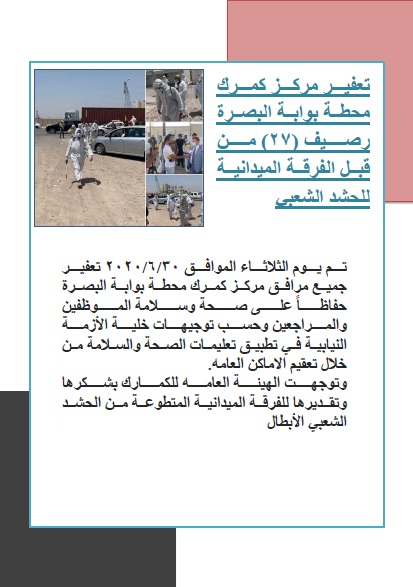 تعفير مركز كمرك محطة بوابة البصرة رصيف (٢٧) من قبل الفرقة الميدانية للحشد الشعبي

تم يوم الثلاثاء الموافق ٢٠٢٠/٦/٣٠ تعفير جميع مرافق مركز كمرك محطة بوابة البصرة حفاظاً على صحة وسلامة الموظفين والمراجعين وحسب توجيهات خلية الأزمة النيابية في تطبيق تعليمات الصحة والسلامة من خلال تعقيم الاماكن العامه.
وتوجهت الهيئة العامه للكمارك بشكرها وتقديرها للفرقة الميدانية المتطوعة من الحشد الشعبي الأبطال